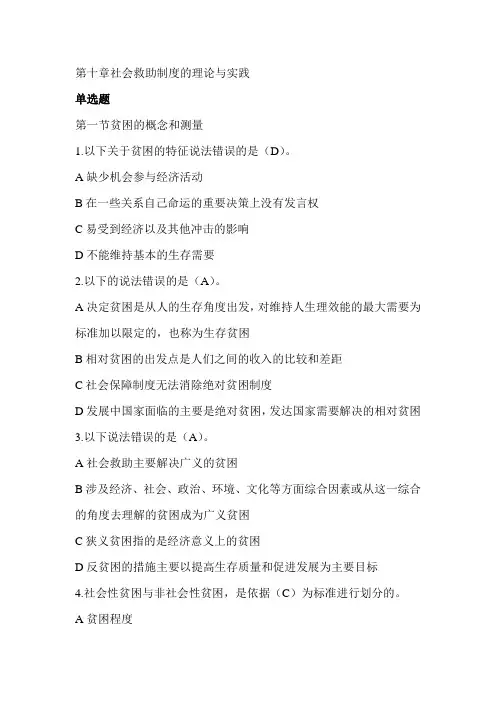 第十章社会救助制度的理论与实践

单选题

第一节贫困的概念和测量

1.以下关于贫困的特征说法错误的是（D）。

A 缺少机会参与经济活动

B 在一些关系自己命运的重要决策上没有发言权

C 易受到经济以及其他冲击的影响

D 不能维持基本的生存需要

2.以下的说法错误的是（A）。

A 决定贫困是从人的生存角度出发，对维持人生理效能的最大需要为标准加以限定的，也称为生存贫困

B 相对贫困的出发点是人们之间的收入的比较和差距

C 社会保障制度无法消除绝对贫困制度

D 发展中国家面临的主要是绝对贫困，发达国家需要解决的相对贫困

3.以下说法错误的是（A）。

A 社会救助主要解决广义的贫困

B 涉及经济、社会、政治、环境、文化等方面综合因素或从这一综合的角度去理解的贫困成为广义贫困

C 狭义贫困指的是经济意义上的贫困

D 反贫困的措施主要以提高生存质量和促进发展为主要目标

4.社会性贫困与非社会性贫困，是依据（C）为标准进行划分的。

A 贫困程度